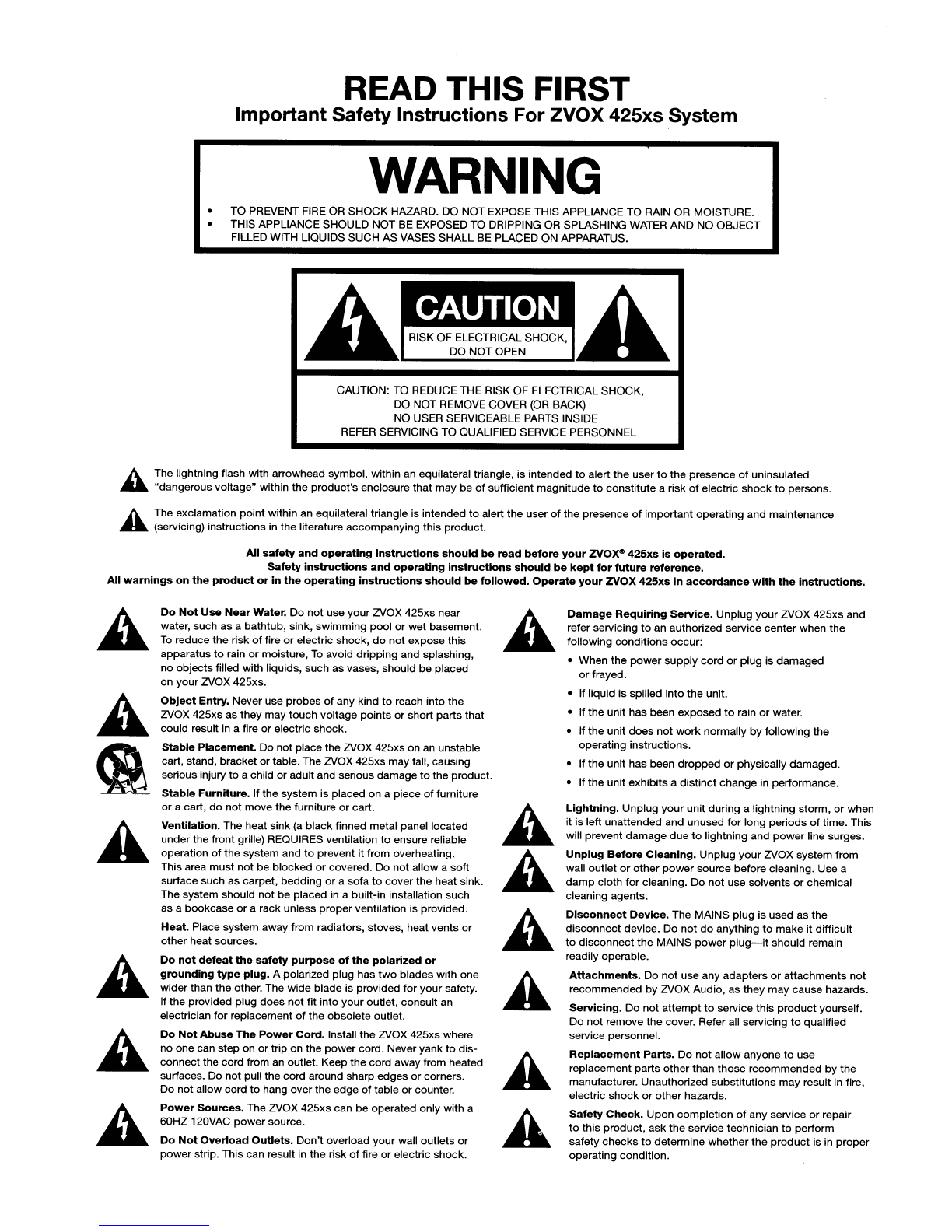 READ THIS FIRST
Important Safety Instructions For ZVOX 425xs System

WARNING

• TO PREVENT FIRE OR SHOCK HAZARD. DO NOT EXPOSE THIS APPLIANCE TO RAIN OR MOISTURE.
• THIS APPLIANCE SHOULD NOT BE EXPOSED TO DRIPPING OR SPLASHING WATER AND NO OBJECT FILLED WITH LIQUIDS SUCH AS VASES SHALL BE PLACED ON APPARATUS.

CAUTION
RISK OF ELECTRICAL SHOCK, DO NOT OPEN

CAUTION: TO REDUCE THE RISK OF ELECTRICAL SHOCK, DO NOT REMOVE COVER (OR BACK) NO USER SERVICEABLE PARTS INSIDE REFER SERVICING TO QUALIFIED SERVICE PERSONNEL

The lightning flash with arrowhead symbol, within an equilateral triangle, is intended to alert the user to the presence of uninsulated "dangerous voltage" within the product's enclosure that may be of sufficient magnitude to constitute a risk of electric shock to persons.

The exclamation point within an equilateral triangle is intended to alert the user of the presence of important operating and maintenance (servicing) instructions in the literature accompanying this product.

All safety and operating instructions should be read before your ZVOX® 425xs is operated.
Safety instructions and operating instructions should be kept for future reference.
All warnings on the product or in the operating instructions should be followed. Operate your ZVOX 425xs in accordance with the instructions.

Do Not Use Near Water. Do not use your ZVOX 425xs near water, such as a bathtub, sink, swimming pool or wet basement. To reduce the risk of fire or electric shock, do not expose this apparatus to rain or moisture, To avoid dripping and splashing, no objects filled with liquids, such as vases, should be placed on your ZVOX 425xs.

Object Entry. Never use probes of any kind to reach into the ZVOX 425xs as they may touch voltage points or short parts that could result in a fire or electric shock.

Stable Placement. Do not place the ZVOX 425xs on an unstable cart, stand, bracket or table. The ZVOX 425xs may fall, causing serious injury to a child or adult and serious damage to the product.

Stable Furniture. If the system is placed on a piece of furniture or a cart, do not move the furniture or cart.

Ventilation. The heat sink (a black finned metal panel located under the front grille) REQUIRES ventilation to ensure reliable operation of the system and to prevent it from overheating. This area must not be blocked or covered. Do not allow a soft surface such as carpet, bedding or a sofa to cover the heat sink. The system should not be placed in a built-in installation such as a bookcase or a rack unless proper ventilation is provided.

Heat. Place system away from radiators, stoves, heat vents or other heat sources.

Do not defeat the safety purpose of the polarized or grounding type plug. A polarized plug has two blades with one wider than the other. The wide blade is provided for your safety. If the provided plug does not fit into your outlet, consult an electrician for replacement of the obsolete outlet.

Do Not Abuse The Power Cord. Install the ZVOX 425xs where no one can step on or trip on the power cord. Never yank to disconnect the cord from an outlet. Keep the cord away from heated surfaces. Do not pull the cord around sharp edges or corners. Do not allow cord to hang over the edge of table or counter.

Power Sources. The ZVOX 425xs can be operated only with a 60HZ 120VAC power source.

Do Not Overload Outlets. Don't overload your wall outlets or power strip. This can result in the risk of fire or electric shock.

Damage Requiring Service. Unplug your ZVOX 425xs and refer servicing to an authorized service center when the following conditions occur:
• When the power supply cord or plug is damaged or frayed.
• If liquid is spilled into the unit.
• If the unit has been exposed to rain or water.
• If the unit does not work normally by following the operating instructions.
• If the unit has been dropped or physically damaged.
• If the unit exhibits a distinct change in performance.

Lightning. Unplug your unit during a lightning storm, or when it is left unattended and unused for long periods of time. This will prevent damage due to lightning and power line surges.

Unplug Before Cleaning. Unplug your ZVOX system from wall outlet or other power source before cleaning. Use a damp cloth for cleaning. Do not use solvents or chemical cleaning agents.

Disconnect Device. The MAINS plug is used as the disconnect device. Do not do anything to make it difficult to disconnect the MAINS power plug—it should remain readily operable.

Attachments. Do not use any adapters or attachments not recommended by ZVOX Audio, as they may cause hazards.

Servicing. Do not attempt to service this product yourself. Do not remove the cover. Refer all servicing to qualified service personnel.

Replacement Parts. Do not allow anyone to use replacement parts other than those recommended by the manufacturer. Unauthorized substitutions may result in fire, electric shock or other hazards.

Safety Check. Upon completion of any service or repair to this product, ask the service technician to perform safety checks to determine whether the product is in proper operating condition.